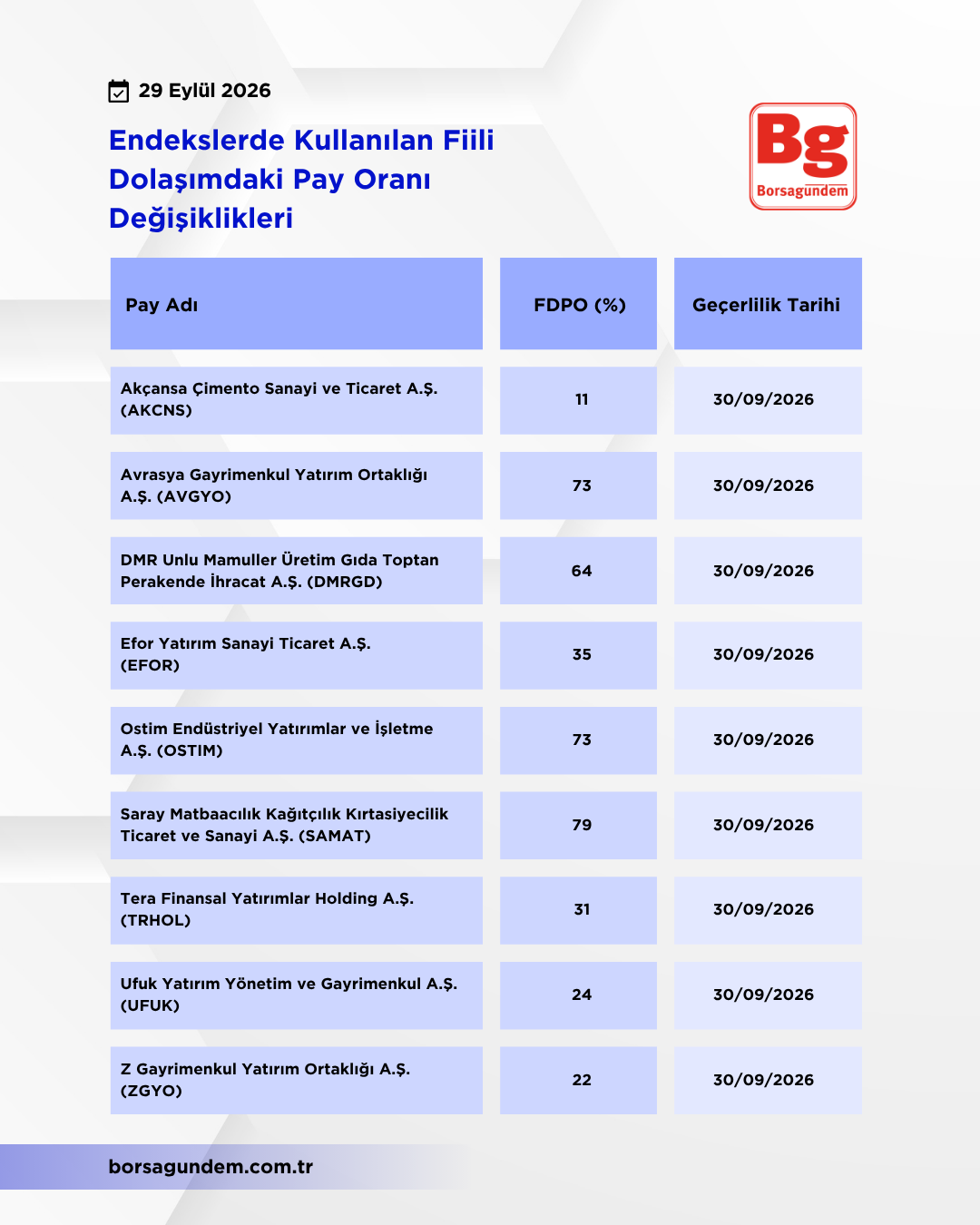 29 Eylül 2026

Endekslerde Kullanılan Fiili Dolaşımdaki Pay Oranı Değişiklikleri

Bg
Borsagündem

| Pay Adı | FDPO (%) | Geçerlilik Tarihi |
|---|---|---|
| Akçansa Çimento Sanayi ve Ticaret A.Ş. (AKCNS) | 11 | 30/09/2026 |
| Avrasya Gayrimenkul Yatırım Ortaklığı A.Ş. (AVGYO) | 73 | 30/09/2026 |
| DMR Unlu Mamuller Üretim Gıda Toptan Perakende İhracat A.Ş. (DMRGD) | 64 | 30/09/2026 |
| Efor Yatırım Sanayi Ticaret A.Ş. (EFOR) | 35 | 30/09/2026 |
| Ostim Endüstriyel Yatırımlar ve İşletme A.Ş. (OSTIM) | 73 | 30/09/2026 |
| Saray Matbaacılık Kağıtçılık Kırtasiyecilik Ticaret ve Sanayi A.Ş. (SAMAT) | 79 | 30/09/2026 |
| Tera Finansal Yatırımlar Holding A.Ş. (TRHOL) | 31 | 30/09/2026 |
| Ufuk Yatırım Yönetim ve Gayrimenkul A.Ş. (UFUK) | 24 | 30/09/2026 |
| Z Gayrimenkul Yatırım Ortaklığı A.Ş. (ZGYO) | 22 | 30/09/2026 |

borsagundem.com.tr